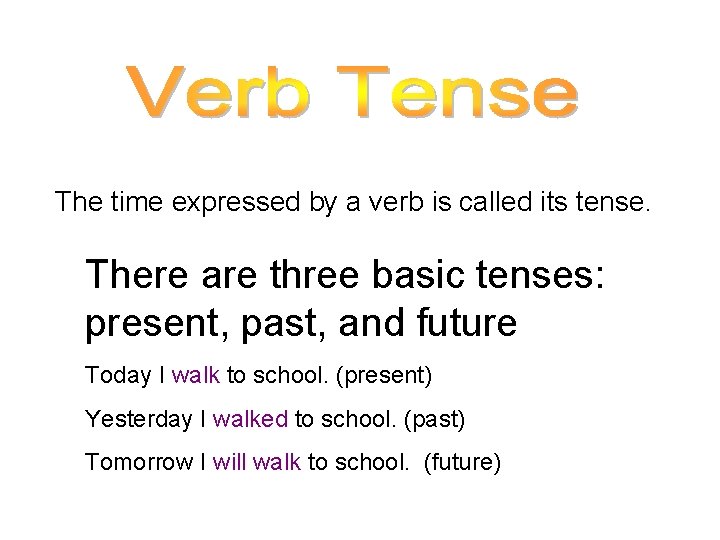 Verb Tense

The time expressed by a verb is called its tense.

There are three basic tenses: present, past, and future

Today I walk to school. (present)

Yesterday I walked to school. (past)

Tomorrow I will walk to school. (future)